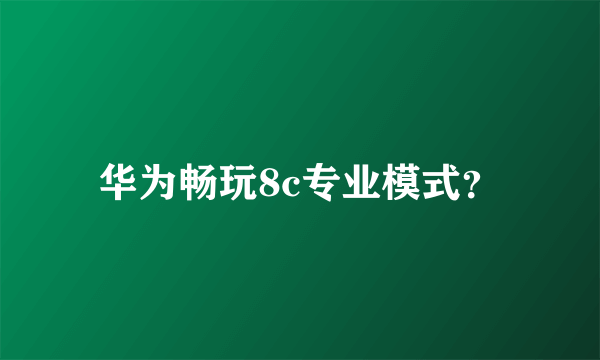 华为畅玩8c专业模式?